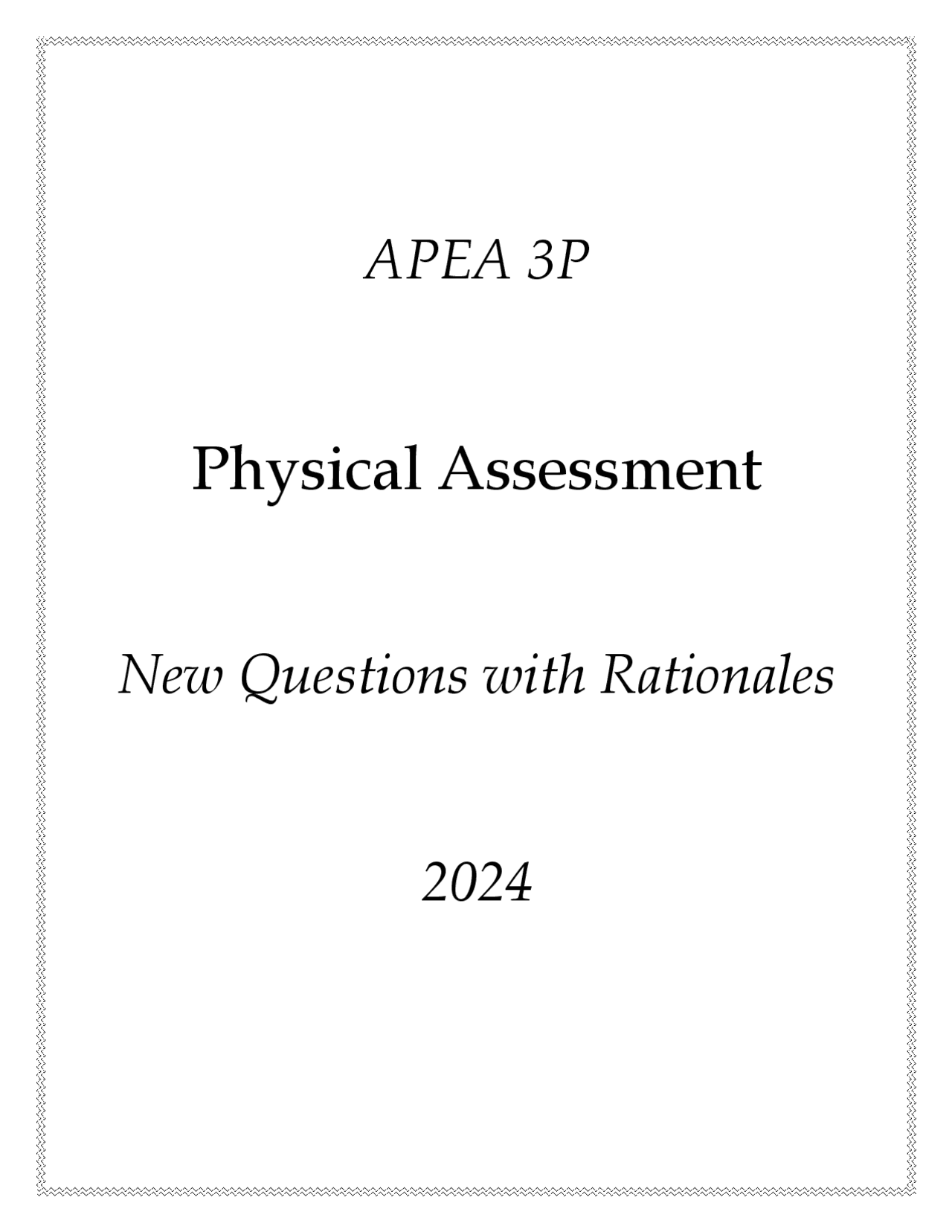 APEA 3P

Physical Assessment

New Questions with Rationales

2024